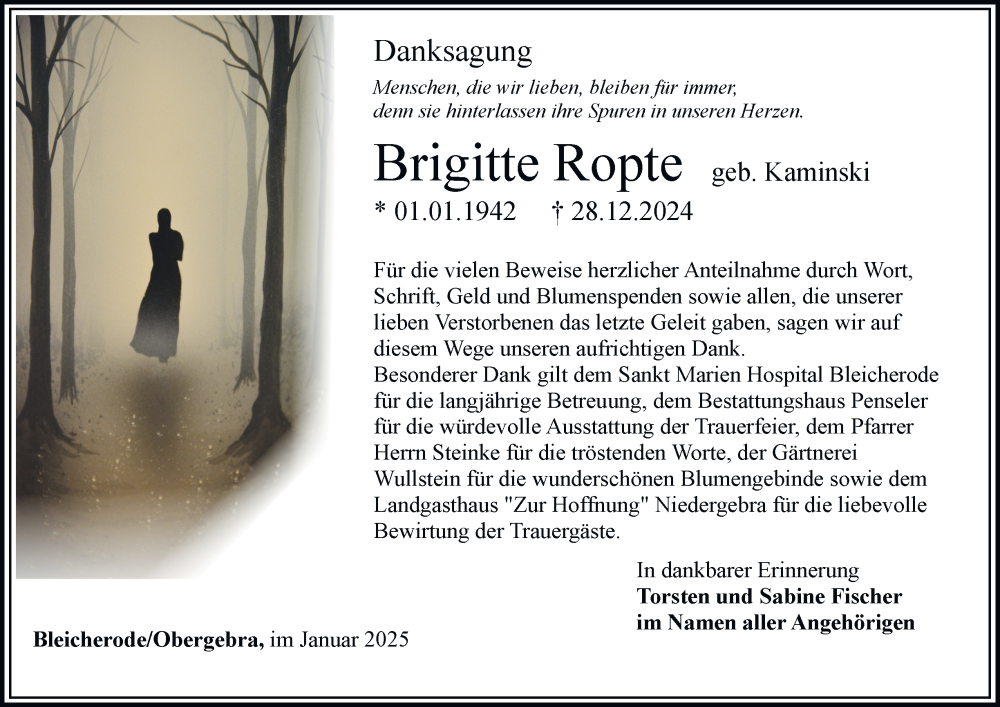 Danksagung

Menschen, die wir lieben, bleiben für immer, denn sie hinterlassen ihre Spuren in unseren Herzen.

Brigitte Ropte geb. Kaminski

* 01.01.1942 † 28.12.2024

Für die vielen Beweise herzlicher Anteilnahme durch Wort, Schrift, Geld und Blumenspenden sowie allen, die unserer lieben Verstorbenen das letzte Geleit gaben, sagen wir auf diesem Wege unseren aufrichtigen Dank.
Besonderer Dank gilt dem Sankt Marien Hospital Bleicherode für die langjährige Betreuung, dem Bestattungshaus Penseler für die würdevolle Ausstattung der Trauerfeier, dem Pfarrer Herrn Steinke für die tröstenden Worte, der Gärtnerei Wullstein für die wunderschönen Blumengebinde sowie dem Landgasthaus "Zur Hoffnung" Niedergebra für die liebevolle Bewirtung der Trauergäste.

In dankbarer Erinnerung
Torsten und Sabine Fischer
im Namen aller Angehörigen

Bleicherode/Obergebra, im Januar 2025